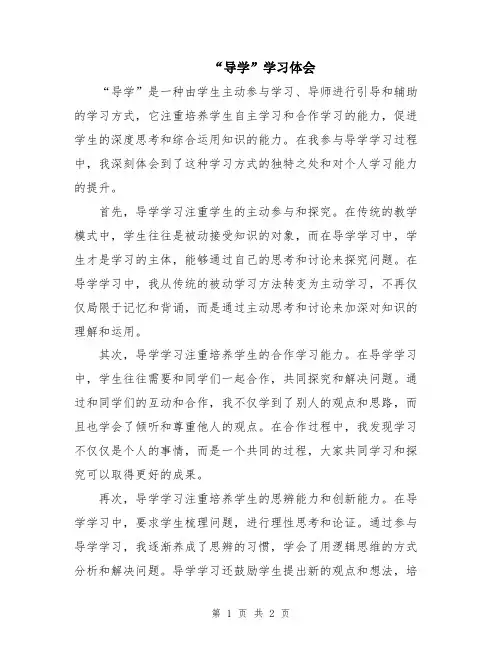 “导学”学习体会

“导学”是一种由学生主动参与学习、导师进行引导和辅助的学习方式，它注重培养学生自主学习和合作学习的能力，促进学生的深度思考和综合运用知识的能力。在我参与导学学习过程中，我深刻体会到了这种学习方式的独特之处和对个人学习能力的提升。

首先，导学学习注重学生的主动参与和探究。在传统的教学模式中，学生往往是被动接受知识的对象，而在导学学习中，学生才是学习的主体，能够通过自己的思考和讨论来探究问题。在导学学习中，我从传统的被动学习方法转变为主动学习，不再仅仅局限于记忆和背诵，而是通过主动思考和讨论来加深对知识的理解和运用。

其次，导学学习注重培养学生的合作学习能力。在导学学习中，学生往往需要和同学们一起合作，共同探究和解决问题。通过和同学们的互动和合作，我不仅学到了别人的观点和思路，而且也学会了倾听和尊重他人的观点。在合作过程中，我发现学习不仅仅是个人的事情，而是一个共同的过程，大家共同学习和探究可以取得更好的成果。

再次，导学学习注重培养学生的思辨能力和创新能力。在导学学习中，要求学生梳理问题，进行理性思考和论证。通过参与导学学习，我逐渐养成了思辨的习惯，学会了用逻辑思维的方式分析和解决问题。导学学习还鼓励学生提出新的观点和想法，培

第 1 页 共 2 页